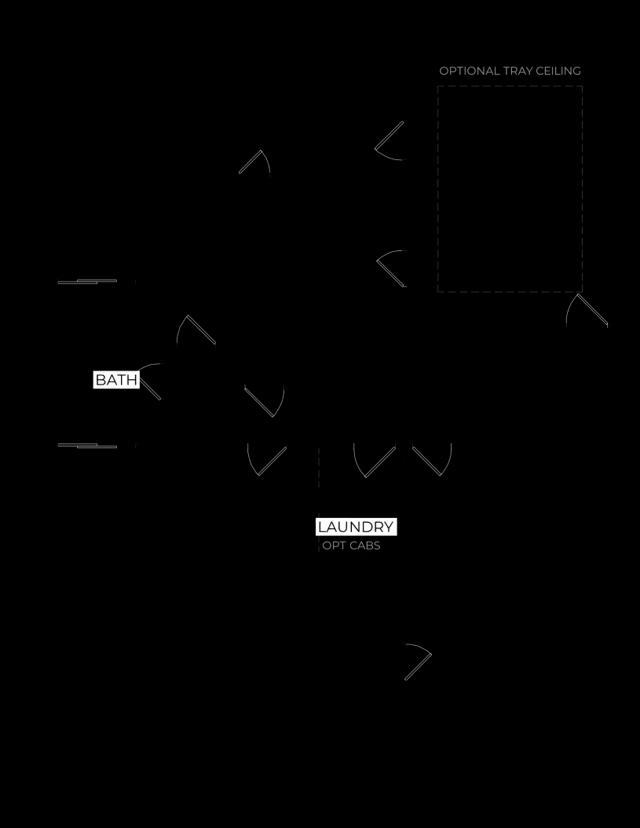 OPTIONAL TRAY CEILING

BATH

LAUNDRY
OPT CABS